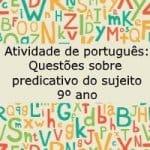 Atividade de português:
Questões sobre predicativo do sujeito
9º ano